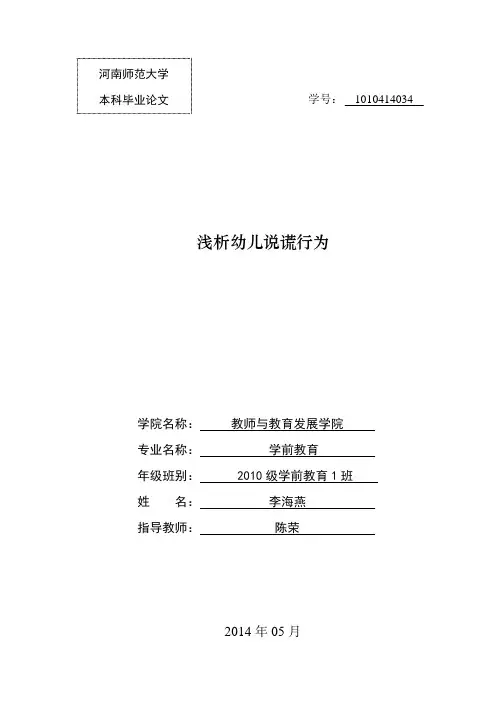 河南师范大学

本科毕业论文

学号： 1010414034

浅析幼儿说谎行为

学院名称： 教师与教育发展学院

专业名称： 学前教育

年级班别： 2010 级学前教育 1 班

姓　　名： 李海燕

指导教师： 陈荣

2014 年 05 月